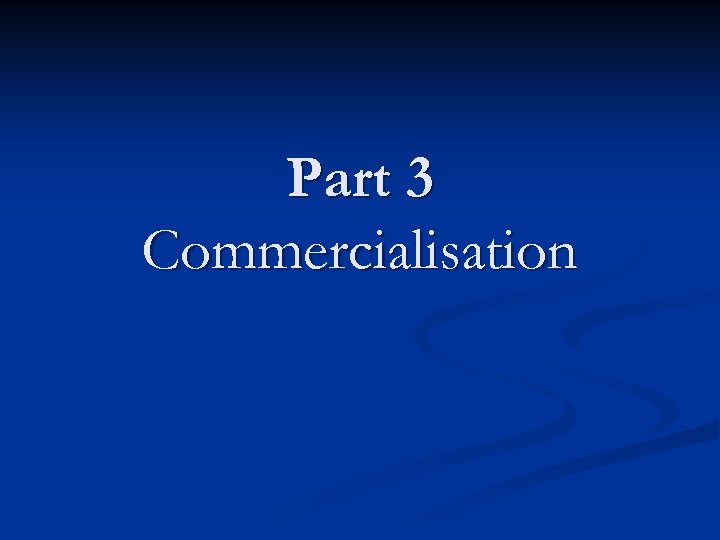 Part 3
Commercialisation